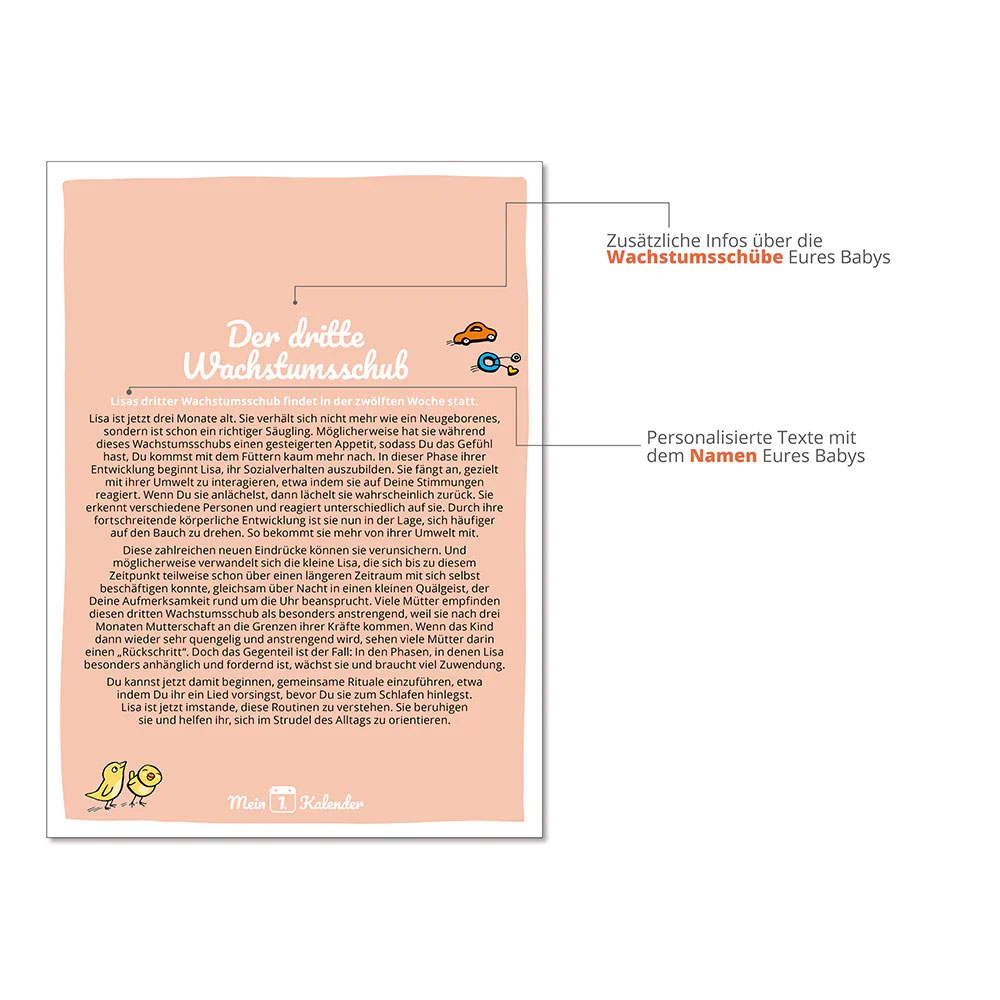 Der dritte Wachstumsschub

Lisas dritter Wachstumsschub findet in der zwölften Woche statt.

Lisa ist jetzt drei Monate alt. Sie verhält sich nicht mehr wie ein Neugeborenes, sondern ist schon ein richtiger Säugling. Möglicherweise hat sie während dieses Wachstumsschubs einen gesteigerten Appetit, sodass Du das Gefühl hast, Du kommst mit dem Füttern kaum mehr nach. In dieser Phase ihrer Entwicklung beginnt Lisa, ihr Sozialverhalten auszubilden. Sie fängt an, gezielt mit ihrer Umwelt zu interagieren, etwa indem sie auf Deine Stimmungen reagiert. Wenn Du sie anlächelst, dann lächelt sie wahrscheinlich zurück. Sie erkennt verschiedene Personen und reagiert unterschiedlich auf sie. Durch ihre fortschreitende körperliche Entwicklung ist sie nun in der Lage, sich häufiger auf den Bauch zu drehen. So bekommt sie mehr von ihrer Umwelt mit.

Diese zahlreichen neuen Eindrücke können sie verunsichern. Und möglicherweise verwandelt sich die kleine Lisa, die sich bis zu diesem Zeitpunkt teilweise schon über einen längeren Zeitraum mit sich selbst beschäftigen konnte, gleichsam über Nacht in einen kleinen Quälgeist, der Deine Aufmerksamkeit rund um die Uhr beansprucht. Viele Mütter empfinden diesen dritten Wachstumsschub als besonders anstrengend, weil sie nach drei Monaten Mutterschaft an die Grenzen ihrer Kräfte kommen. Wenn das Kind dann wieder sehr quengelig und anstrengend wird, sehen viele Mütter darin einen „Rückschritt". Doch das Gegenteil ist der Fall: In den Phasen, in denen Lisa besonders anhänglich und fordernd ist, wächst sie und braucht viel Zuwendung.

Du kannst jetzt damit beginnen, gemeinsame Rituale einzuführen, etwa indem Du ihr ein Lied vorsingst, bevor Du sie zum Schlafen hinlegst. Lisa ist jetzt imstande, diese Routinen zu verstehen. Sie beruhigen sie und helfen ihr, sich im Strudel des Alltags zu orientieren.

Mein 1 Kalender

Zusätzliche Infos über die Wachstumsschübe Eures Babys

Personalisierte Texte mit dem Namen Eures Babys